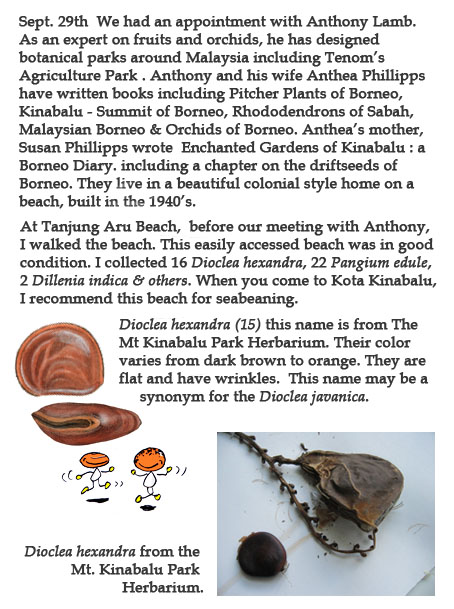 Sept. 29th We had an appointment with Anthony Lamb. As an expert on fruits and orchids, he has designed botanical parks around Malaysia including Tenom's Agriculture Park . Anthony and his wife Anthea Phillipps have written books including Pitcher Plants of Borneo, Kinabalu - Summit of Borneo, Rhododendrons of Sabah, Malaysian Borneo & Orchids of Borneo. Anthea's mother, Susan Phillipps wrote Enchanted Gardens of Kinabalu : a Borneo Diary. including a chapter on the driftseeds of Borneo. They live in a beautiful colonial style home on a beach, built in the 1940's.

At Tanjung Aru Beach, before our meeting with Anthony, I walked the beach. This easily accessed beach was in good condition. I collected 16 Dioclea hexandra, 22 Pangium edule, 2 Dillenia indica & others. When you come to Kota Kinabalu, I recommend this beach for seabeaning.

Dioclea hexandra (15) this name is from The Mt Kinabalu Park Herbarium. Their color varies from dark brown to orange. They are flat and have wrinkles. This name may be a synonym for the Dioclea javanica.

Dioclea hexandra from the Mt. Kinabalu Park Herbarium.